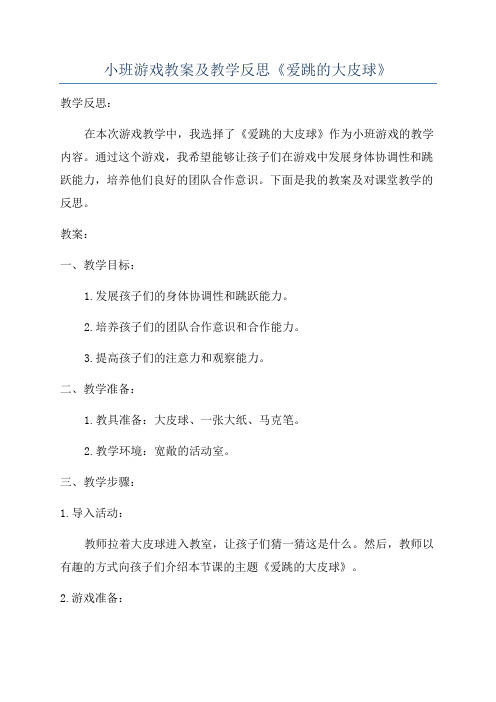 小班游戏教案及教学反思《爱跳的大皮球》

教学反思：

在本次游戏教学中，我选择了《爱跳的大皮球》作为小班游戏的教学内容。通过这个游戏，我希望能够让孩子们在游戏中发展身体协调性和跳跃能力，培养他们良好的团队合作意识。下面是我的教案及对课堂教学的反思。

教案：

一、教学目标：

1.发展孩子们的身体协调性和跳跃能力。

2.培养孩子们的团队合作意识和合作能力。

3.提高孩子们的注意力和观察能力。

二、教学准备：

1.教具准备：大皮球、一张大纸、马克笔。

2.教学环境：宽敞的活动室。

三、教学步骤：

1.导入活动：

教师拉着大皮球进入教室，让孩子们猜一猜这是什么。然后，教师以有趣的方式向孩子们介绍本节课的主题《爱跳的大皮球》。

2.游戏准备：